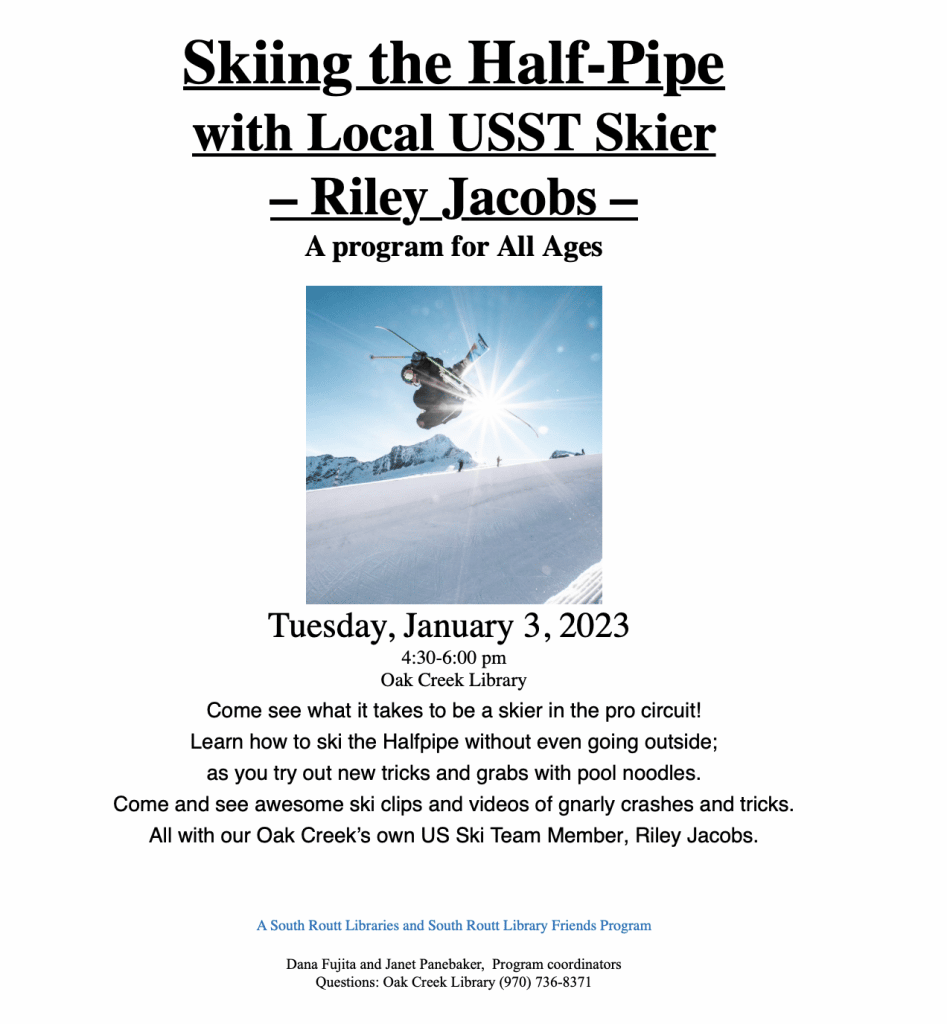 Skiing the Half-Pipe
with Local USST Skier
– Riley Jacobs –
A program for All Ages

Tuesday, January 3, 2023
4:30-6:00 pm
Oak Creek Library

Come see what it takes to be a skier in the pro circuit!
Learn how to ski the Halfpipe without even going outside;
as you try out new tricks and grabs with pool noodles.
Come and see awesome ski clips and videos of gnarly crashes and tricks.
All with our Oak Creek's own US Ski Team Member, Riley Jacobs.

A South Routt Libraries and South Routt Library Friends Program

Dana Fujita and Janet Panebaker, Program coordinators
Questions: Oak Creek Library (970) 736-8371